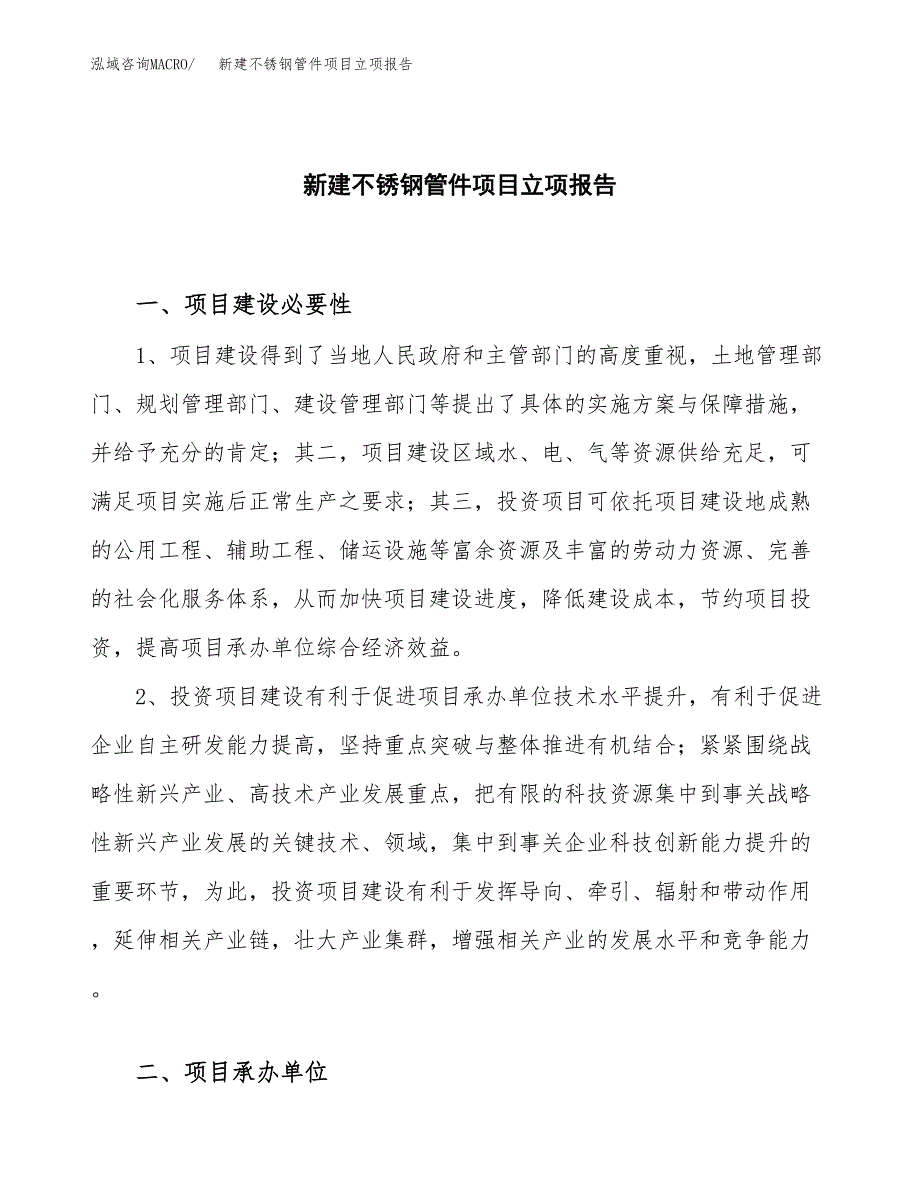 泓域咨询MACRO/　新建不锈钢管件项目立项报告

新建不锈钢管件项目立项报告

一、项目建设必要性

1、项目建设得到了当地人民政府和主管部门的高度重视，土地管理部门、规划管理部门、建设管理部门等提出了具体的实施方案与保障措施，并给予充分的肯定；其二，项目建设区域水、电、气等资源供给充足，可满足项目实施后正常生产之要求；其三，投资项目可依托项目建设地成熟的公用工程、辅助工程、储运设施等富余资源及丰富的劳动力资源、完善的社会化服务体系，从而加快项目建设进度，降低建设成本，节约项目投资，提高项目承办单位综合经济效益。

2、投资项目建设有利于促进项目承办单位技术水平提升，有利于促进企业自主研发能力提高，坚持重点突破与整体推进有机结合；紧紧围绕战略性新兴产业、高技术产业发展重点，把有限的科技资源集中到事关战略性新兴产业发展的关键技术、领域，集中到事关企业科技创新能力提升的重要环节，为此，投资项目建设有利于发挥导向、牵引、辐射和带动作用，延伸相关产业链，壮大产业集群，增强相关产业的发展水平和竞争能力。

二、项目承办单位